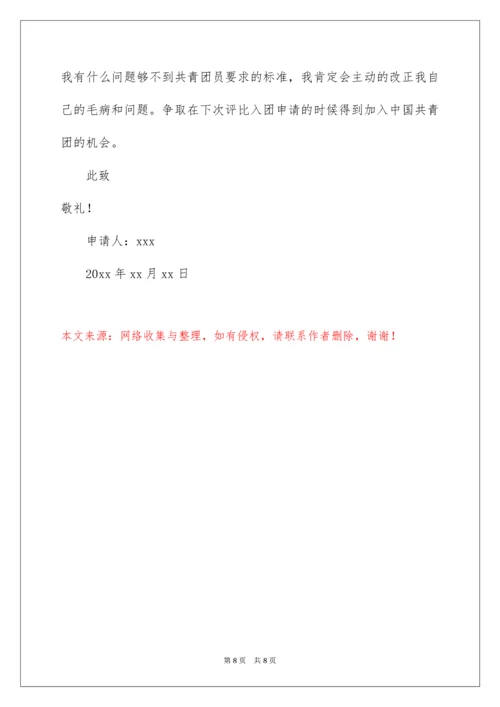 我有什么问题够不到共青团员要求的标准，我肯定会主动的改正我自己的毛病和问题。争取在下次评比入团申请的时候得到加入中国共青团的机会。

此致

敬礼！

申请人：xxx

20xx 年 xx 月 xx 日

本文来源：网络收集与整理，如有侵权，请联系作者删除，谢谢！

第 8 页　共 8 页